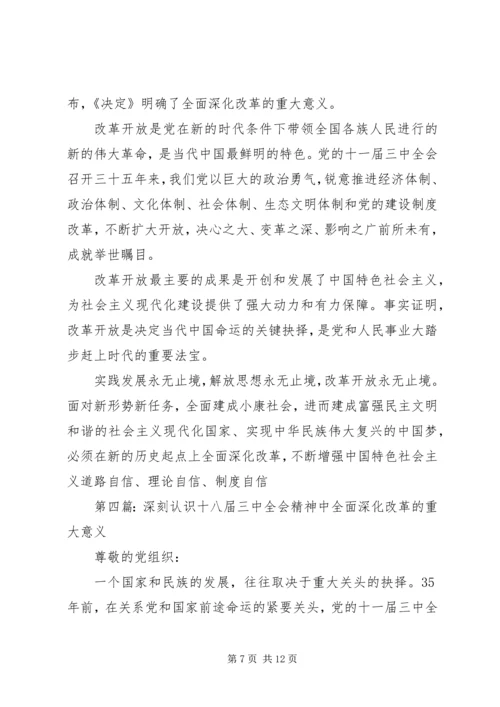 布，《决定》明确了全面深化改革的重大意义。

改革开放是党在新的时代条件下带领全国各族人民进行的新的伟大革命，是当代中国最鲜明的特色。党的十一届三中全会召开三十五年来，我们党以巨大的政治勇气，锐意推进经济体制、政治体制、文化体制、社会体制、生态文明体制和党的建设制度改革，不断扩大开放，决心之大、变革之深、影响之广前所未有，成就举世瞩目。

改革开放最主要的成果是开创和发展了中国特色社会主义，为社会主义现代化建设提供了强大动力和有力保障。事实证明，改革开放是决定当代中国命运的关键抉择，是党和人民事业大踏步赶上时代的重要法宝。

实践发展永无止境，解放思想永无止境，改革开放永无止境。面对新形势新任务，全面建成小康社会，进而建成富强民主文明和谐的社会主义现代化国家、实现中华民族伟大复兴的中国梦，必须在新的历史起点上全面深化改革，不断增强中国特色社会主义道路自信、理论自信、制度自信

第四篇：深刻认识十八届三中全会精神中全面深化改革的重大意义

尊敬的党组织：

一个国家和民族的发展，往往取决于重大关头的抉择。35年前，在关系党和国家前途命运的紧要关头，党的十一届三中全

第 7 页 共 12 页